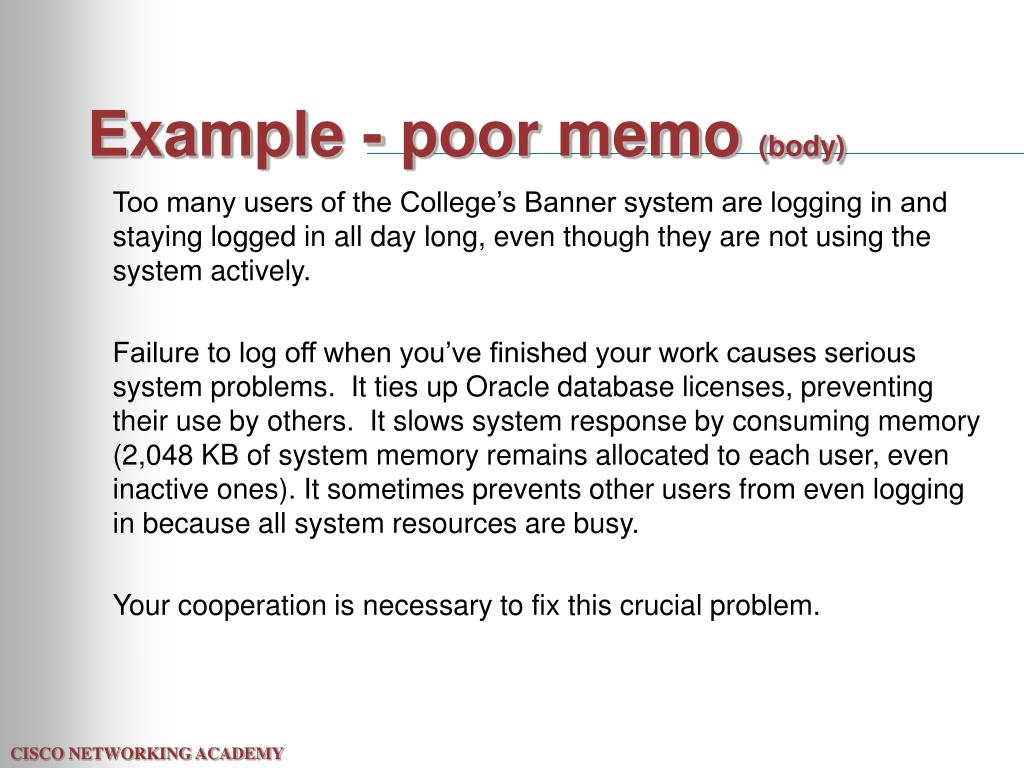 Example - poor memo (body)

Too many users of the College’s Banner system are logging in and staying logged in all day long, even though they are not using the system actively.

Failure to log off when you’ve finished your work causes serious system problems. It ties up Oracle database licenses, preventing their use by others. It slows system response by consuming memory (2,048 KB of system memory remains allocated to each user, even inactive ones). It sometimes prevents other users from even logging in because all system resources are busy.

Your cooperation is necessary to fix this crucial problem.

CISCO NETWORKING ACADEMY